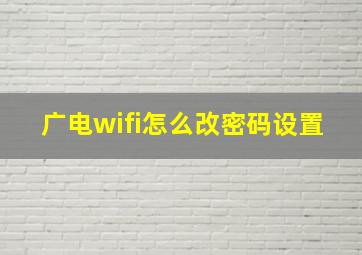 广电wifi怎么改密码设置